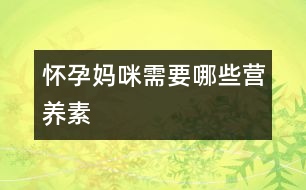 怀孕妈咪需要哪些营养素